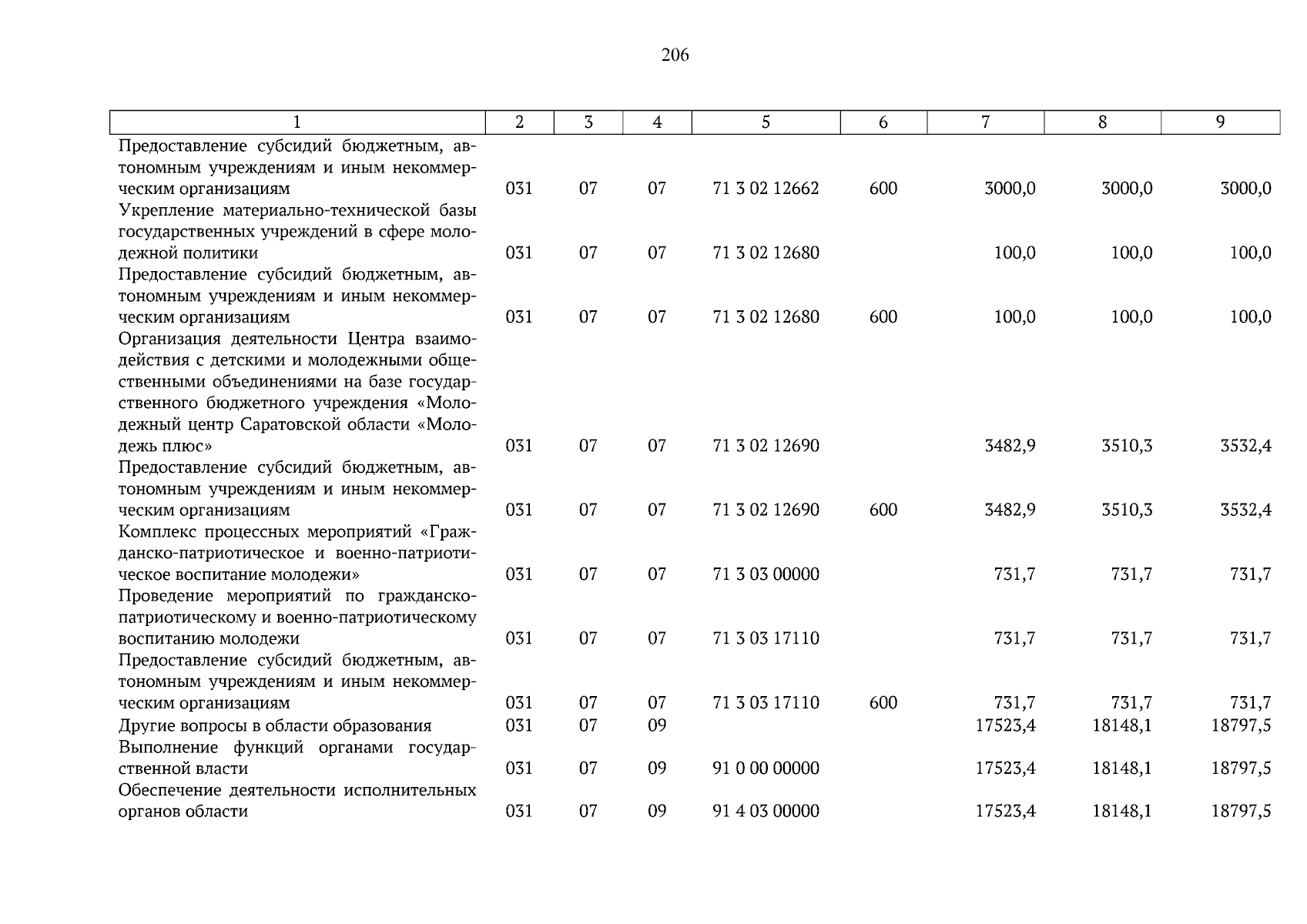 206

| 1 | 2 | 3 | 4 | 5 | 6 | 7 | 8 | 9 |
|---|---|---|---|---|---|---|---|---|
| Предоставление субсидий бюджетным, автономным учреждениям и иным некоммерческим организациям | 031 | 07 | 07 | 71 3 02 12662 | 600 | 3000,0 | 3000,0 | 3000,0 |
| Укрепление материально-технической базы государственных учреждений в сфере молодежной политики | 031 | 07 | 07 | 71 3 02 12680 | | 100,0 | 100,0 | 100,0 |
| Предоставление субсидий бюджетным, автономным учреждениям и иным некоммерческим организациям | 031 | 07 | 07 | 71 3 02 12680 | 600 | 100,0 | 100,0 | 100,0 |
| Организация деятельности Центра взаимодействия с детскими и молодежными общественными объединениями на базе государственного бюджетного учреждения «Молодежный центр Саратовской области «Молодежь плюс» | 031 | 07 | 07 | 71 3 02 12690 | | 3482,9 | 3510,3 | 3532,4 |
| Предоставление субсидий бюджетным, автономным учреждениям и иным некоммерческим организациям | 031 | 07 | 07 | 71 3 02 12690 | 600 | 3482,9 | 3510,3 | 3532,4 |
| Комплекс процессных мероприятий «Гражданско-патриотическое и военно-патриотическое воспитание молодежи» | 031 | 07 | 07 | 71 3 03 00000 | | 731,7 | 731,7 | 731,7 |
| Проведение мероприятий по гражданско-патриотическому и военно-патриотическому воспитанию молодежи | 031 | 07 | 07 | 71 3 03 17110 | | 731,7 | 731,7 | 731,7 |
| Предоставление субсидий бюджетным, автономным учреждениям и иным некоммерческим организациям | 031 | 07 | 07 | 71 3 03 17110 | 600 | 731,7 | 731,7 | 731,7 |
| Другие вопросы в области образования | 031 | 07 | 09 | | | 17523,4 | 18148,1 | 18797,5 |
| Выполнение функций органами государственной власти | 031 | 07 | 09 | 91 0 00 00000 | | 17523,4 | 18148,1 | 18797,5 |
| Обеспечение деятельности исполнительных органов области | 031 | 07 | 09 | 91 4 03 00000 | | 17523,4 | 18148,1 | 18797,5 |